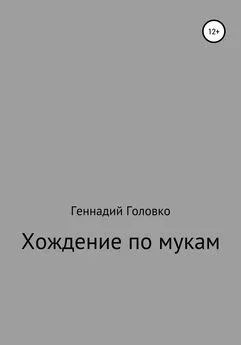 12+

Геннадий Головко

Хождение по мукам